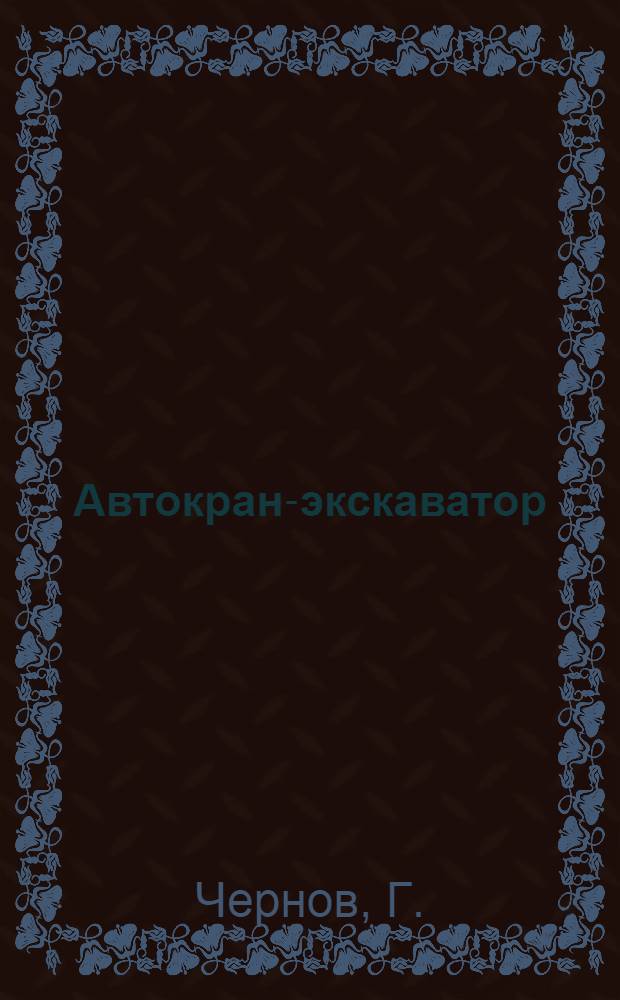 Автокран-экскаватор

Чернов, Г.